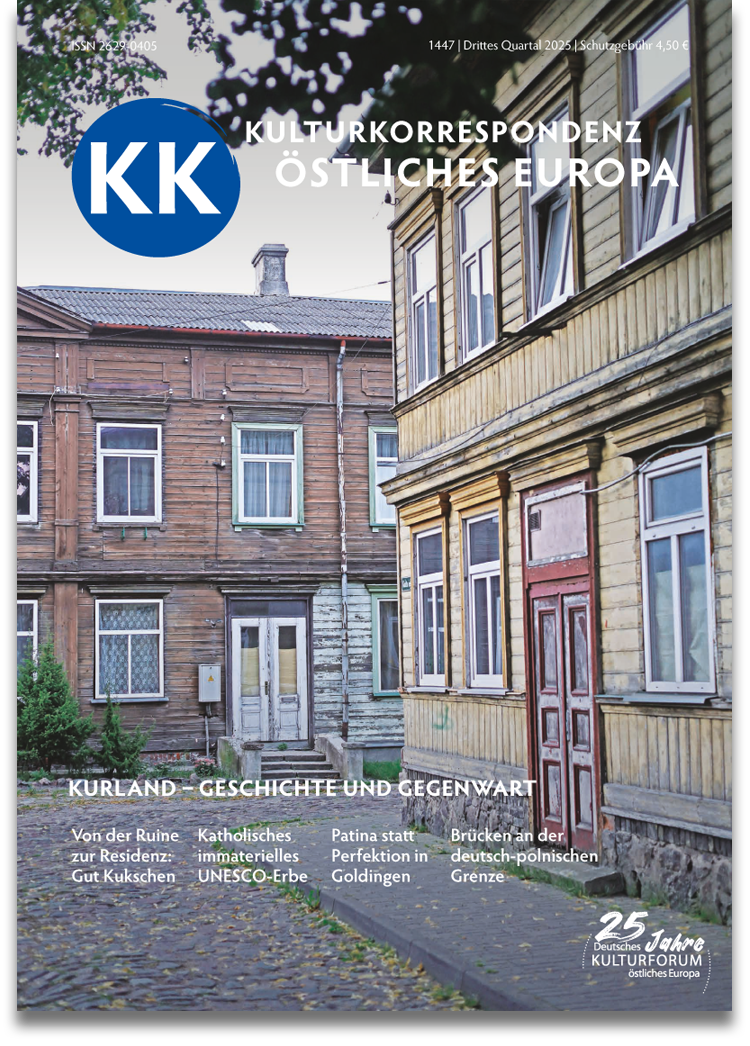 ISSN 2629-0405

1447 | Drittes Quartal 2025 | Schutzgebühr 4,50 €

KK

KULTURKORRESPONDENZ
ÖSTLICHES EUROPA

KURLAND – GESCHICHTE UND GEGENWART

Von der Ruine zur Residenz: Gut Kukschen

Katholisches immaterielles UNESCO-Erbe

Patina statt Perfektion in Goldingen

Brücken an der deutsch-polnischen Grenze

25 Jahre
Deutsches
KULTURFORUM
östliches Europa